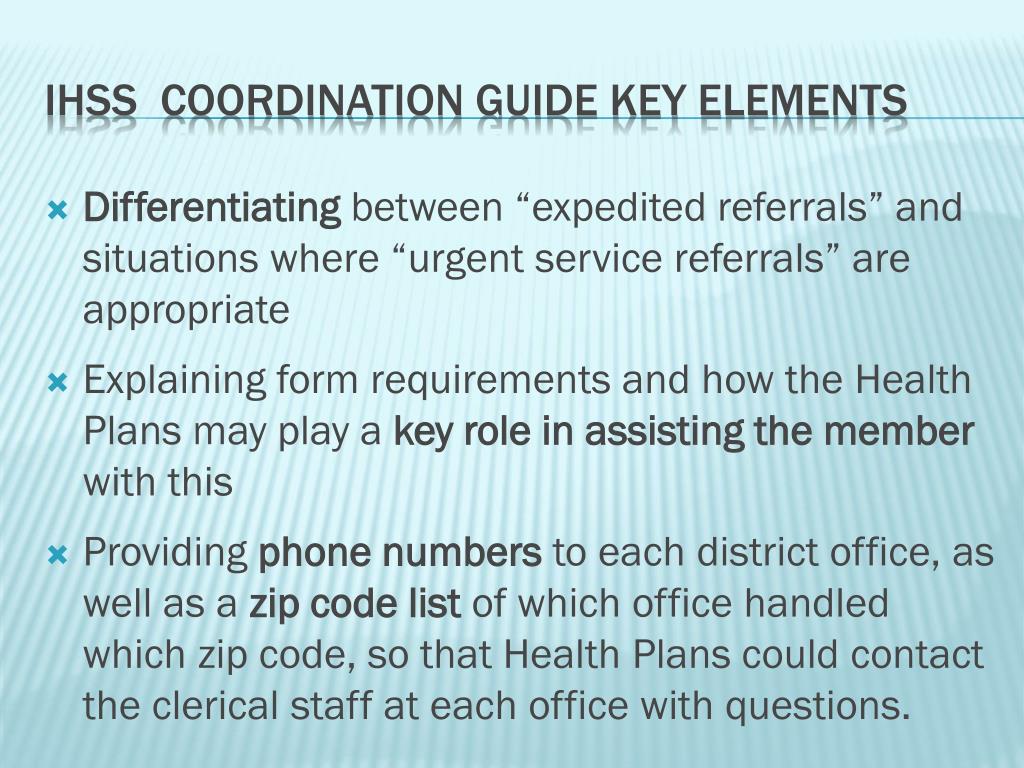 IHSS COORDINATION GUIDE KEY ELEMENTS

Differentiating between “expedited referrals” and situations where “urgent service referrals” are appropriate

Explaining form requirements and how the Health Plans may play a key role in assisting the member with this

Providing phone numbers to each district office, as well as a zip code list of which office handled which zip code, so that Health Plans could contact the clerical staff at each office with questions.